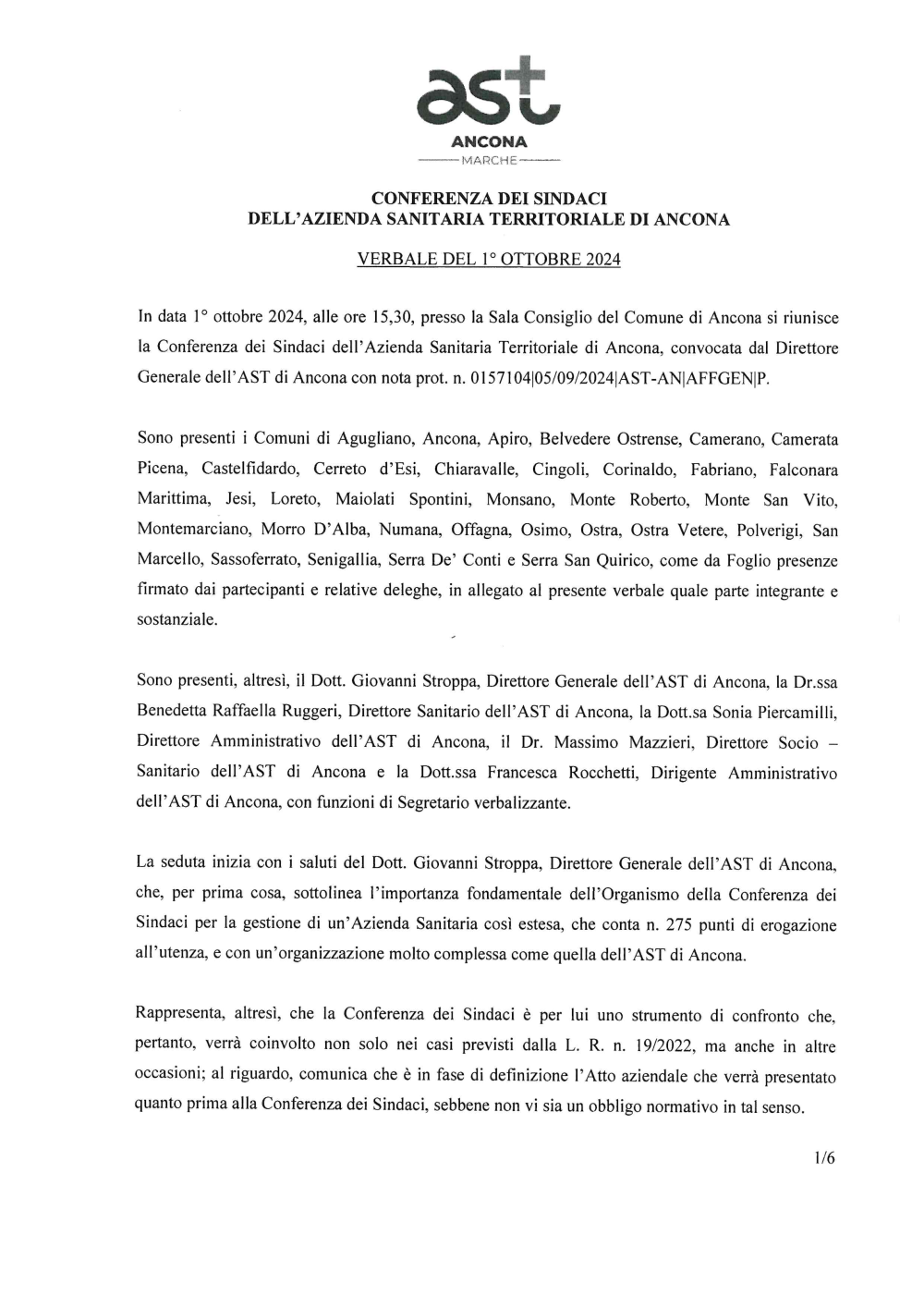 ast
ANCONA
MARCHE

CONFERENZA DEI SINDACI
DELL'AZIENDA SANITARIA TERRITORIALE DI ANCONA

VERBALE DEL 1° OTTOBRE 2024

In data 1° ottobre 2024, alle ore 15,30, presso la Sala Consiglio del Comune di Ancona si riunisce la Conferenza dei Sindaci dell'Azienda Sanitaria Territoriale di Ancona, convocata dal Direttore Generale dell'AST di Ancona con nota prot. n. 0157104|05/09/2024|AST-AN|AFFGEN|P.

Sono presenti i Comuni di Agugliano, Ancona, Apiro, Belvedere Ostrense, Camerano, Camerata Picena, Castelfidardo, Cerreto d'Esi, Chiaravalle, Cingoli, Corinaldo, Fabriano, Falconara Marittima, Jesi, Loreto, Maiolati Spontini, Monsano, Monte Roberto, Monte San Vito, Montemarciano, Morro D'Alba, Numana, Offagna, Osimo, Ostra, Ostra Vetere, Polverigi, San Marcello, Sassoferrato, Senigallia, Serra De' Conti e Serra San Quirico, come da Foglio presenze firmato dai partecipanti e relative deleghe, in allegato al presente verbale quale parte integrante e sostanziale.

Sono presenti, altresì, il Dott. Giovanni Stroppa, Direttore Generale dell'AST di Ancona, la Dr.ssa Benedetta Raffaella Ruggeri, Direttore Sanitario dell'AST di Ancona, la Dott.sa Sonia Piercamilli, Direttore Amministrativo dell'AST di Ancona, il Dr. Massimo Mazzieri, Direttore Socio – Sanitario dell'AST di Ancona e la Dott.ssa Francesca Rocchetti, Dirigente Amministrativo dell'AST di Ancona, con funzioni di Segretario verbalizzante.

La seduta inizia con i saluti del Dott. Giovanni Stroppa, Direttore Generale dell'AST di Ancona, che, per prima cosa, sottolinea l'importanza fondamentale dell'Organismo della Conferenza dei Sindaci per la gestione di un'Azienda Sanitaria così estesa, che conta n. 275 punti di erogazione all'utenza, e con un'organizzazione molto complessa come quella dell'AST di Ancona.

Rappresenta, altresì, che la Conferenza dei Sindaci è per lui uno strumento di confronto che, pertanto, verrà coinvolto non solo nei casi previsti dalla L. R. n. 19/2022, ma anche in altre occasioni; al riguardo, comunica che è in fase di definizione l'Atto aziendale che verrà presentato quanto prima alla Conferenza dei Sindaci, sebbene non vi sia un obbligo normativo in tal senso.

1/6